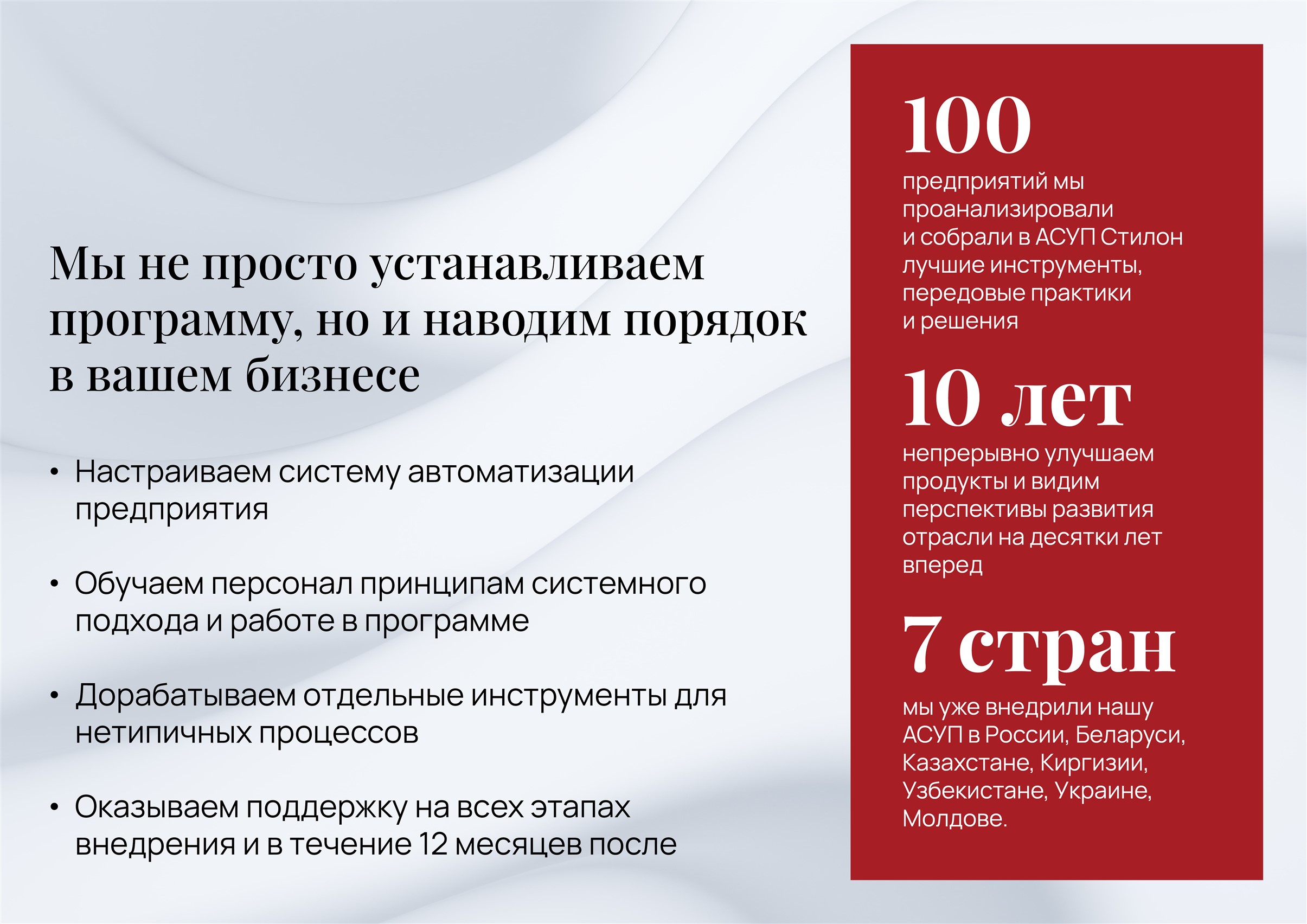 Мы не просто устанавливаем программу, но и наводим порядок в вашем бизнесе

• Настраиваем систему автоматизации предприятия

• Обучаем персонал принципам системного подхода и работе в программе

• Дорабатываем отдельные инструменты для нетипичных процессов

• Оказываем поддержку на всех этапах внедрения и в течение 12 месяцев после

100

предприятий мы проанализировали и собрали в АСУП Стилон лучшие инструменты, передовые практики и решения

10 лет

непрерывно улучшаем продукты и видим перспективы развития отрасли на десятки лет вперед

7 стран

мы уже внедрили нашу АСУП в России, Беларуси, Казахстане, Киргизии, Узбекистане, Украине, Молдове.